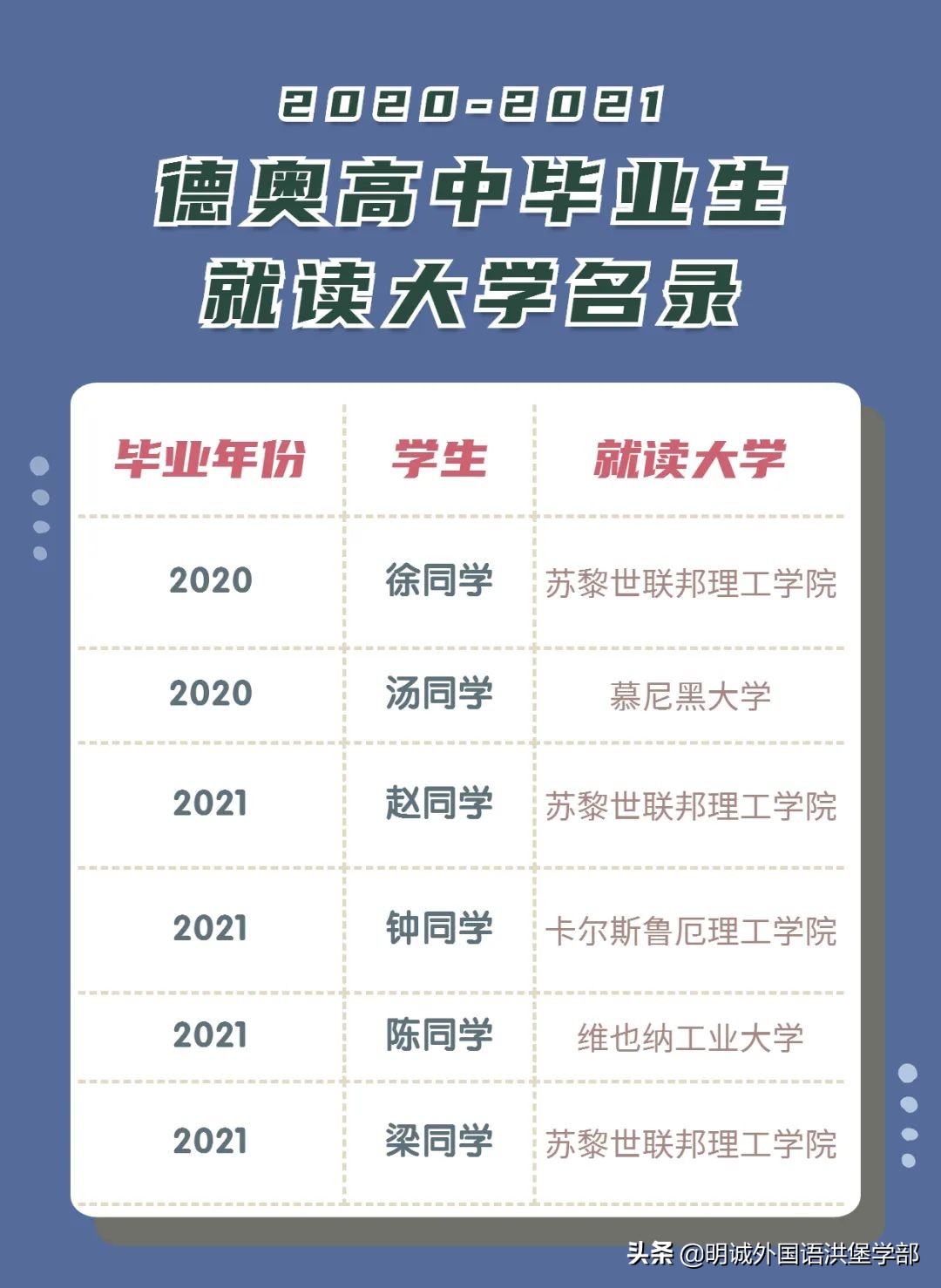 2020-2021
德奥高中毕业生
就读大学名录

| 毕业年份 | 学生 | 就读大学 |
|---|---|---|
| 2020 | 徐同学 | 苏黎世联邦理工学院 |
| 2020 | 汤同学 | 慕尼黑大学 |
| 2021 | 赵同学 | 苏黎世联邦理工学院 |
| 2021 | 钟同学 | 卡尔斯鲁厄理工学院 |
| 2021 | 陈同学 | 维也纳工业大学 |
| 2021 | 梁同学 | 苏黎世联邦理工学院 |

头条 @明诚外国语洪堡学部